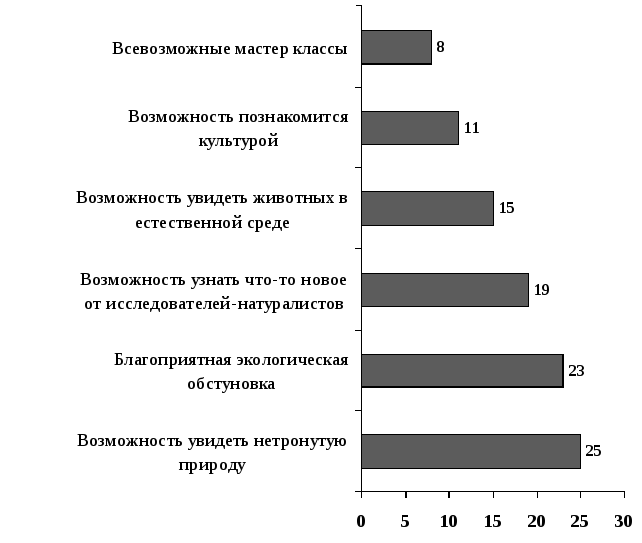 Всевозможные мастер классы
8

Возможность познакомится культурой
11

Возможность увидеть животных в естественной среде
15

Возможность узнать что-то новое от исследователей-натуралистов
19

Благоприятная экологическая обстуновка
23

Возможность увидеть нетронутую природу
25

0 5 10 15 20 25 30